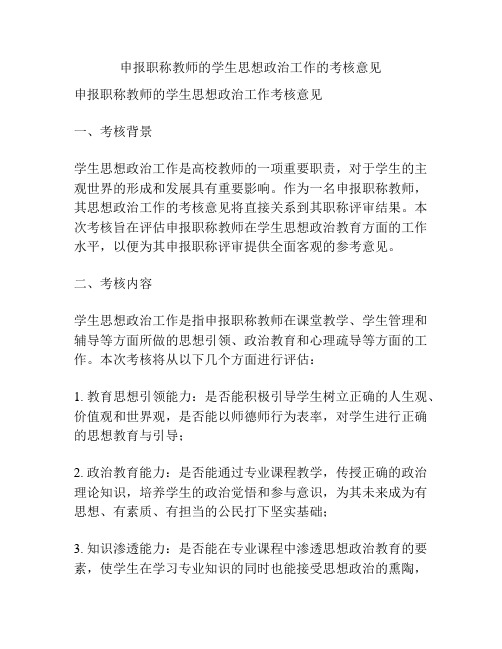 申报职称教师的学生思想政治工作的考核意见

申报职称教师的学生思想政治工作考核意见

一、考核背景

学生思想政治工作是高校教师的一项重要职责，对于学生的主观世界的形成和发展具有重要影响。作为一名申报职称教师，其思想政治工作的考核意见将直接关系到其职称评审结果。本次考核旨在评估申报职称教师在学生思想政治教育方面的工作水平，以便为其申报职称评审提供全面客观的参考意见。

二、考核内容

学生思想政治工作是指申报职称教师在课堂教学、学生管理和辅导等方面所做的思想引领、政治教育和心理疏导等方面的工作。本次考核将从以下几个方面进行评估：

1. 教育思想引领能力：是否能积极引导学生树立正确的人生观、价值观和世界观，是否能以师德师行为表率，对学生进行正确的思想教育与引导；

2. 政治教育能力：是否能通过专业课程教学，传授正确的政治理论知识，培养学生的政治觉悟和参与意识，为其未来成为有思想、有素质、有担当的公民打下坚实基础；

3. 知识渗透能力：是否能在专业课程中渗透思想政治教育的要素，使学生在学习专业知识的同时也能接受思想政治的熏陶，